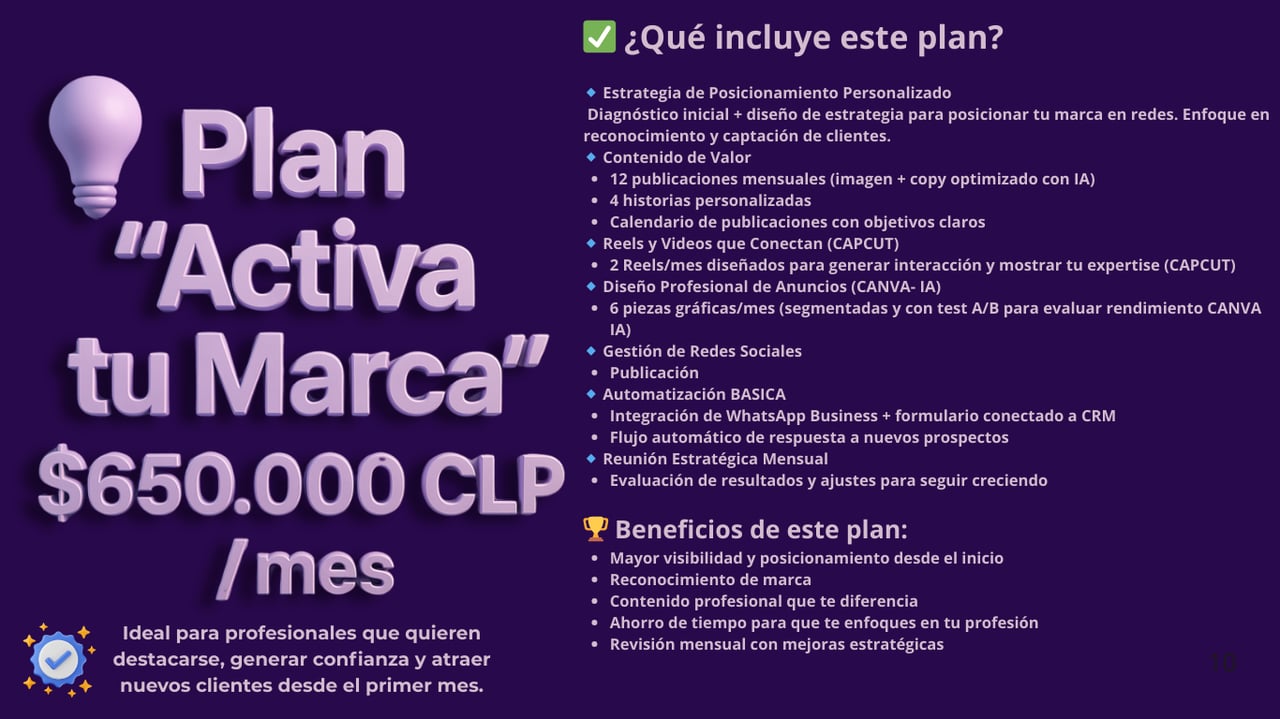 Plan "Activa tu Marca" $650.000 CLP / mes

Ideal para profesionales que quieren destacarse, generar confianza y atraer nuevos clientes desde el primer mes.

✅ ¿Qué incluye este plan?

🔹 Estrategia de Posicionamiento Personalizado
Diagnóstico inicial + diseño de estrategia para posicionar tu marca en redes. Enfoque en reconocimiento y captación de clientes.
🔹 Contenido de Valor
• 12 publicaciones mensuales (imagen + copy optimizado con IA)
• 4 historias personalizadas
• Calendario de publicaciones con objetivos claros
🔹 Reels y Videos que Conectan (CAPCUT)
• 2 Reels/mes diseñados para generar interacción y mostrar tu expertise (CAPCUT)
🔹 Diseño Profesional de Anuncios (CANVA- IA)
• 6 piezas gráficas/mes (segmentadas y con test A/B para evaluar rendimiento CANVA IA)
🔹 Gestión de Redes Sociales
• Publicación
🔹 Automatización BASICA
• Integración de WhatsApp Business + formulario conectado a CRM
• Flujo automático de respuesta a nuevos prospectos
🔹 Reunión Estratégica Mensual
• Evaluación de resultados y ajustes para seguir creciendo

🏆 Beneficios de este plan:
• Mayor visibilidad y posicionamiento desde el inicio
• Reconocimiento de marca
• Contenido profesional que te diferencia
• Ahorro de tiempo para que te enfoques en tu profesión
• Revisión mensual con mejoras estratégicas

10